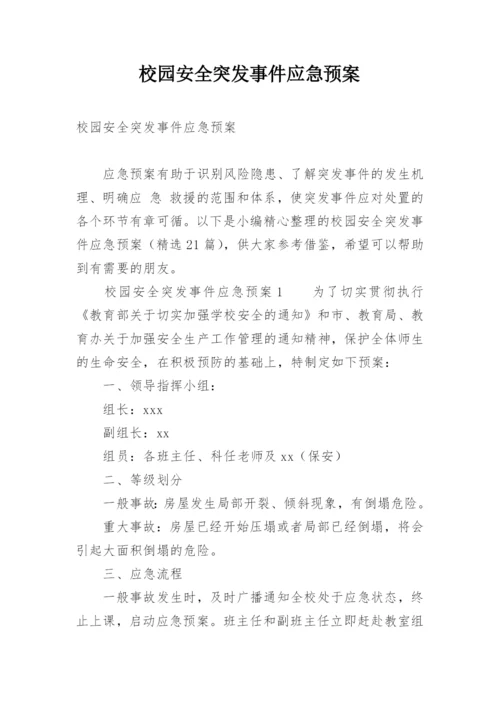 校园安全突发事件应急预案

校园安全突发事件应急预案

应急预案有助于识别风险隐患、了解突发事件的发生机理、明确应 急 救援的范围和体系，使突发事件应对处置的各个环节有章可循。以下是小编精心整理的校园安全突发事件应急预案（精选21篇），供大家参考借鉴，希望可以帮助到有需要的朋友。

校园安全突发事件应急预案1　　为了切实贯彻执行《教育部关于切实加强学校安全的通知》和市、教育局、教育办关于加强安全生产工作管理的通知精神，保护全体师生的生命安全，在积极预防的基础上，特制定如下预案：

一、领导指挥小组：

组长：xxx

副组长：xx

组员：各班主任、科任老师及xx（保安）

二、等级划分

一般事故：房屋发生局部开裂、倾斜现象，有倒塌危险。

重大事故：房屋已经开始压塌或者局部已经倒塌，将会引起大面积倒塌的危险。

三、应急流程

一般事故发生时，及时广播通知全校处于应急状态，终止上课，启动应急预案。班主任和副班主任立即赶赴教室组